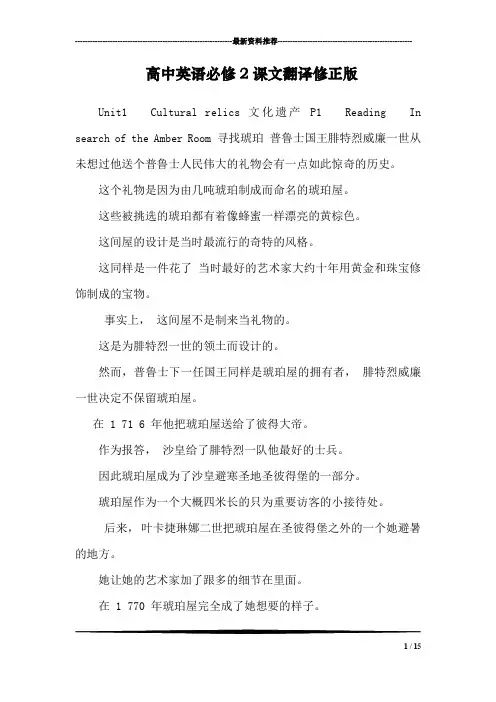 最新资料推荐

高中英语必修 2 课文翻译修正版

Unit1 Cultural relics 文化遗产 P1 Reading In search of the Amber Room 寻找琥珀 普鲁士国王腓特烈威廉一世从未想过他送个普鲁士人民伟大的礼物会有一点如此惊奇的历史。

这个礼物是因为由几吨琥珀制成而命名的琥珀屋。

这些被挑选的琥珀都有着像蜂蜜一样漂亮的黄棕色。

这间屋的设计是当时最流行的奇特的风格。

这同样是一件花了 当时最好的艺术家大约十年用黄金和珠宝修饰制成的宝物。

事实上， 这间屋不是制来当礼物的。

这是为腓特烈一世的领土而设计的。

然而，普鲁士下一任国王同样是琥珀屋的拥有者， 腓特烈威廉一世决定不保留琥珀屋。

在 1 71 6 年他把琥珀屋送给了彼得大帝。

作为报答， 沙皇给了腓特烈一队他最好的士兵。

因此琥珀屋成为了沙皇避寒圣地圣彼得堡的一部分。

琥珀屋作为一个大概四米长的只为重要访客的小接待处。

后来，叶卡捷琳娜二世把琥珀屋在圣彼得堡之外的一个她避暑的地方。

她让她的艺术家加了跟多的细节在里面。

在 1 770 年琥珀屋完全成了她想要的样子。

1 / 15